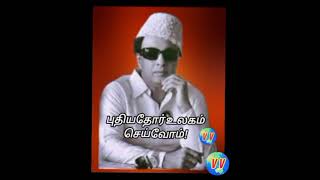 புதியதோர் உலகம் செய்வோம்!

VV

VV